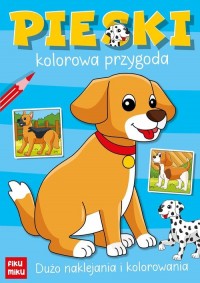 PIESKI

kolorowa przygoda

FIKU MIKU

Dużo naklejania i kolorowania